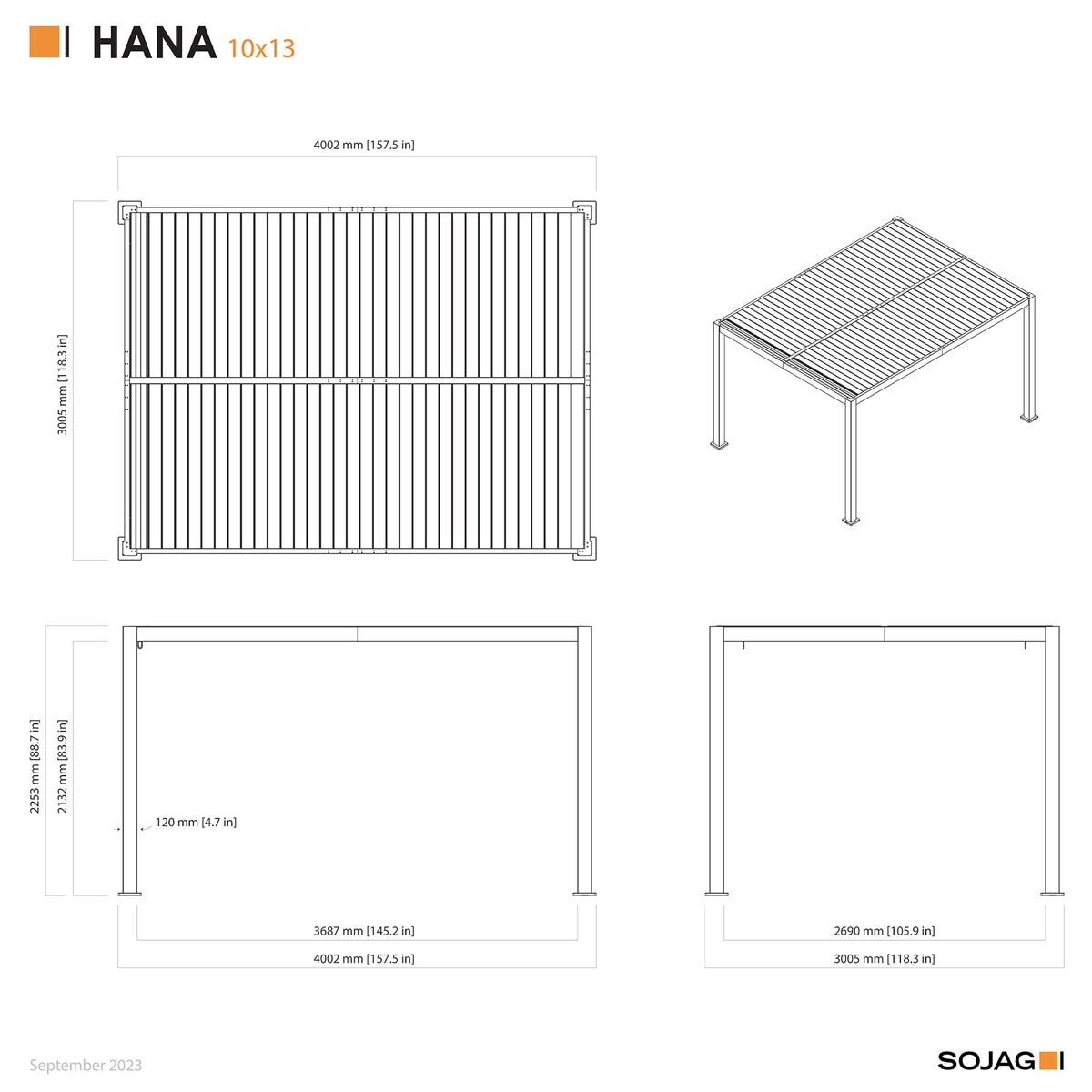 HANA 10x13

4002 mm [157.5 in]

3005 mm [118.3 in]

2253 mm [88.7 in]

2132 mm [83.9 in]

120 mm [4.7 in]

3687 mm [145.2 in]

4002 mm [157.5 in]

2690 mm [105.9 in]

3005 mm [118.3 in]

September 2023

SOJAG